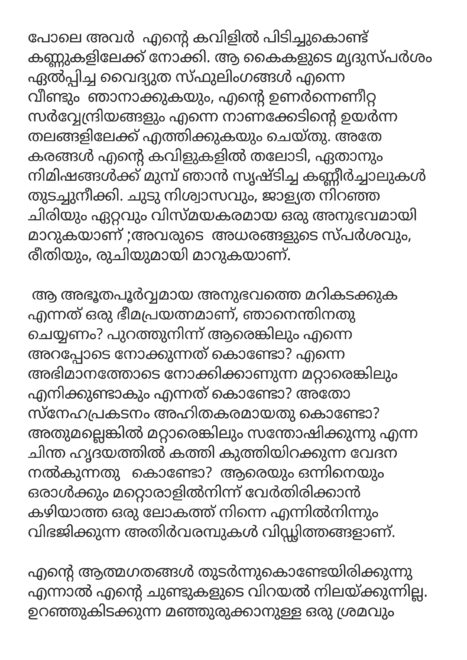 പോലെ അവർ എന്റെ കവിളിൽ പിടിച്ചുകൊണ്ട് കണ്ണുകളിലേക്ക് നോക്കി. ആ കൈകളുടെ മൃദുസ്പർശം ഏൽപ്പിച്ച വൈദ്യുത സ്ഫുലിംഗങ്ങൾ എന്നെ വീണ്ടും ഞാനാക്കുകയും, എന്റെ ഉണർന്നെണീറ്റ സർവ്വേന്ദ്രിയങ്ങളും എന്നെ നാണക്കേടിന്റെ ഉയർന്ന തലങ്ങളിലേക്ക് എത്തിക്കുകയും ചെയ്തു. അതേ കരങ്ങൾ എന്റെ കവിളുകളിൽ തലോടി, ഏതാനും നിമിഷങ്ങൾക്ക് മുമ്പ് ഞാൻ സൃഷ്ടിച്ച കണ്ണീർച്ചാലുകൾ തുടച്ചുനീക്കി. ചുടു നിശ്വാസവും, ജാള്യത നിറഞ്ഞ ചിരിയും ഏറ്റവും വിസ്മയകരമായ ഒരു അനുഭവമായി മാറുകയാണ് ;അവരുടെ അധരങ്ങളുടെ സ്പർശവും, രീതിയും, രുചിയുമായി മാറുകയാണ്.

ആ അഭൂതപൂർവ്വമായ അനുഭവത്തെ മറികടക്കുക എന്നത് ഒരു ഭീമപ്രയത്നമാണ്, ഞാനെന്തിനതു ചെയ്യണം? പുറത്തുനിന്ന് ആരെങ്കിലും എന്നെ അറപ്പോടെ നോക്കുന്നത് കൊണ്ടോ? എന്നെ അഭിമാനത്തോടെ നോക്കിക്കാണുന്ന മറ്റാരെങ്കിലും എനിക്കുണ്ടാകും എന്നത് കൊണ്ടോ? അതോ സ്നേഹപ്രകടനം അഹിതകരമായതു കൊണ്ടോ? അതുമല്ലെങ്കിൽ മറ്റാരെങ്കിലും സന്തോഷിക്കുന്നു എന്ന ചിന്ത ഹൃദയത്തിൽ കത്തി കുത്തിയിറക്കുന്ന വേദന നൽകുന്നതു കൊണ്ടോ? ആരെയും ഒന്നിനെയും ഒരാൾക്കും മറ്റൊരാളിൽനിന്ന് വേർതിരിക്കാൻ കഴിയാത്ത ഒരു ലോകത്ത് നിന്നെ എന്നിൽനിന്നും വിഭജിക്കുന്ന അതിർവരമ്പുകൾ വിഡ്ഢിത്തങ്ങളാണ്.

എന്റെ ആത്മഗതങ്ങൾ തുടർന്നുകൊണ്ടേയിരിക്കുന്നു എന്നാൽ എന്റെ ചുണ്ടുകളുടെ വിറയൽ നിലയ്ക്കുന്നില്ല. ഉറഞ്ഞുകിടക്കുന്ന മഞ്ഞുരുക്കാനുള്ള ഒരു ശ്രമവും